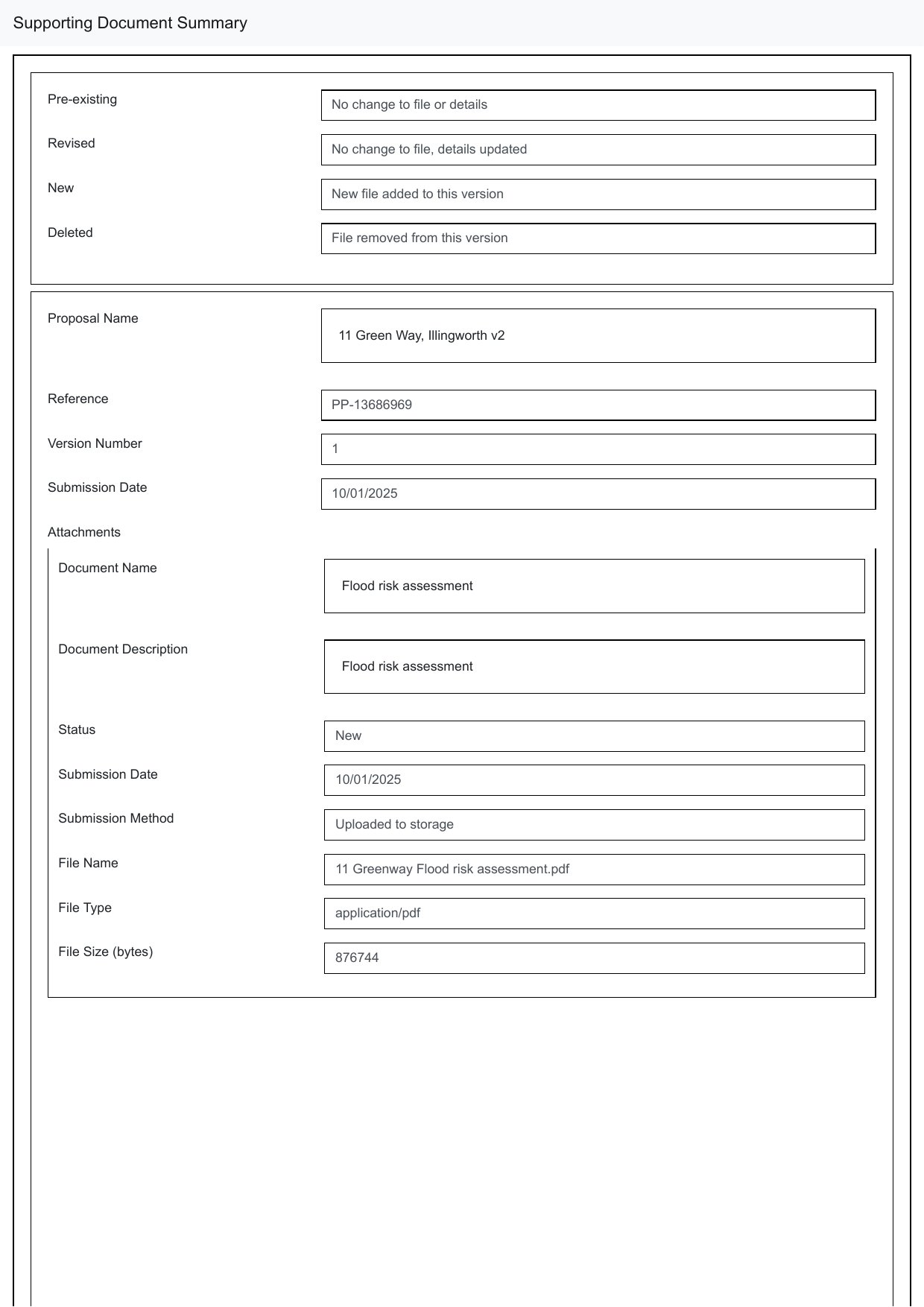 Supporting Document Summary

Pre-existing
No change to file or details

Revised
No change to file, details updated

New
New file added to this version

Deleted
File removed from this version

Proposal Name
11 Green Way, Illingworth v2

Reference
PP-13686969

Version Number
1

Submission Date
10/01/2025

Attachments

Document Name
Flood risk assessment

Document Description
Flood risk assessment

Status
New

Submission Date
10/01/2025

Submission Method
Uploaded to storage

File Name
11 Greenway Flood risk assessment.pdf

File Type
application/pdf

File Size (bytes)
876744